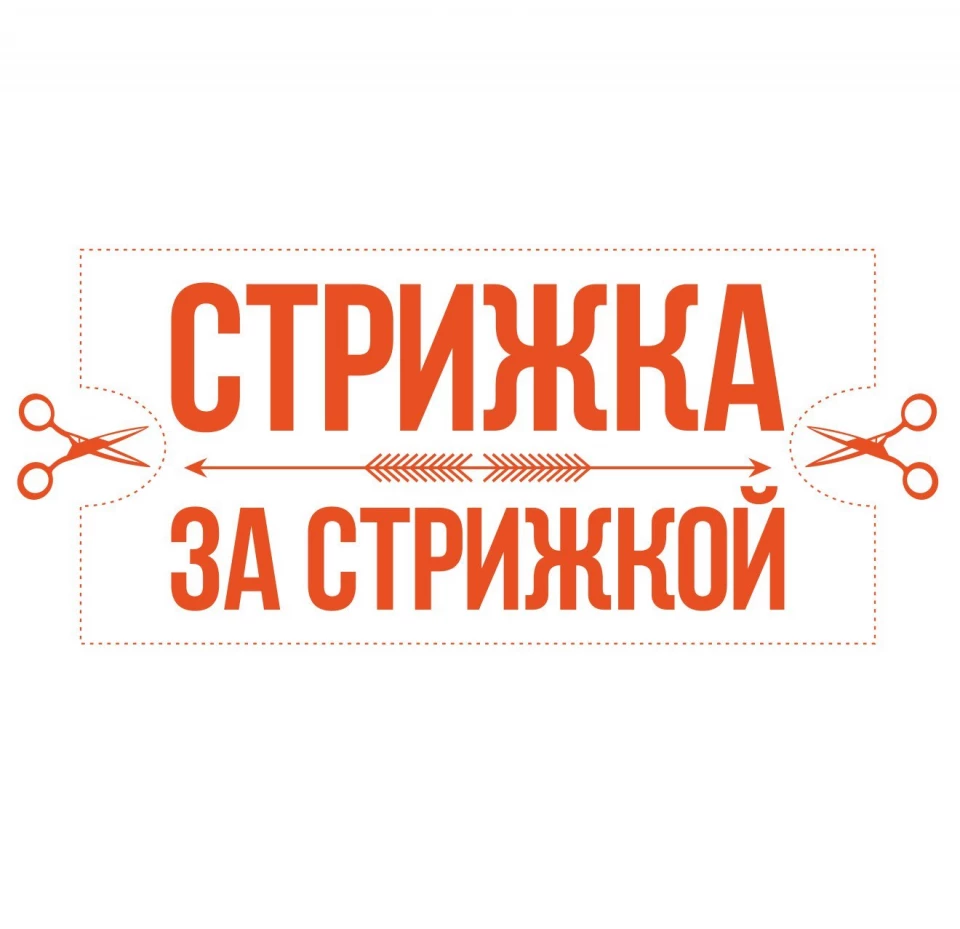 СТРИЖКА

ЗА СТРИЖКОЙ